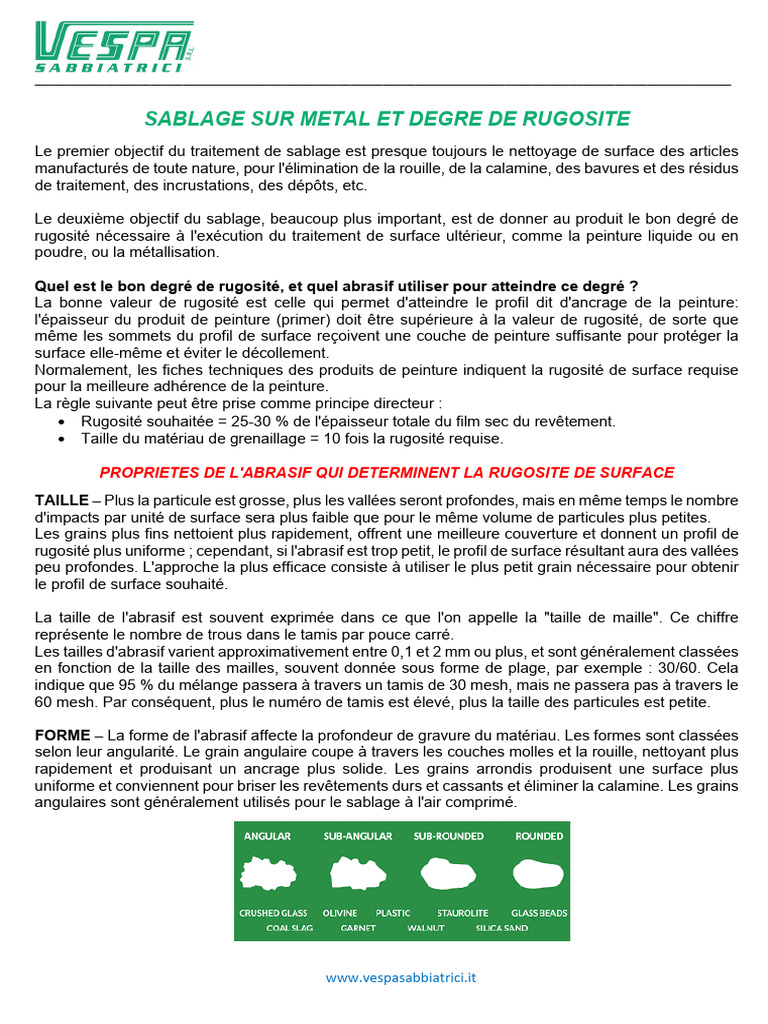 VESPA SABBIATRICI S.R.L.

SABLAGE SUR METAL ET DEGRE DE RUGOSITE

Le premier objectif du traitement de sablage est presque toujours le nettoyage de surface des articles manufacturés de toute nature, pour l'élimination de la rouille, de la calamine, des bavures et des résidus de traitement, des incrustations, des dépôts, etc.

Le deuxième objectif du sablage, beaucoup plus important, est de donner au produit le bon degré de rugosité nécessaire à l'exécution du traitement de surface ultérieur, comme la peinture liquide ou en poudre, ou la métallisation.

Quel est le bon degré de rugosité, et quel abrasif utiliser pour atteindre ce degré ?
La bonne valeur de rugosité est celle qui permet d'atteindre le profil dit d'ancrage de la peinture: l'épaisseur du produit de peinture (primer) doit être supérieure à la valeur de rugosité, de sorte que même les sommets du profil de surface reçoivent une couche de peinture suffisante pour protéger la surface elle-même et éviter le décollement.
Normalement, les fiches techniques des produits de peinture indiquent la rugosité de surface requise pour la meilleure adhérence de la peinture.
La règle suivante peut être prise comme principe directeur :
• Rugosité souhaitée = 25-30 % de l'épaisseur totale du film sec du revêtement.
• Taille du matériau de grenaillage = 10 fois la rugosité requise.

PROPRIETES DE L'ABRASIF QUI DETERMINENT LA RUGOSITE DE SURFACE

TAILLE – Plus la particule est grosse, plus les vallées seront profondes, mais en même temps le nombre d'impacts par unité de surface sera plus faible que pour le même volume de particules plus petites.
Les grains plus fins nettoient plus rapidement, offrent une meilleure couverture et donnent un profil de rugosité plus uniforme ; cependant, si l'abrasif est trop petit, le profil de surface résultant aura des vallées peu profondes. L'approche la plus efficace consiste à utiliser le plus petit grain nécessaire pour obtenir le profil de surface souhaité.

La taille de l'abrasif est souvent exprimée dans ce que l'on appelle la "taille de maille". Ce chiffre représente le nombre de trous dans le tamis par pouce carré.
Les tailles d'abrasif varient approximativement entre 0,1 et 2 mm ou plus, et sont généralement classées en fonction de la taille des mailles, souvent donnée sous forme de plage, par exemple : 30/60. Cela indique que 95 % du mélange passera à travers un tamis de 30 mesh, mais ne passera pas à travers le 60 mesh. Par conséquent, plus le numéro de tamis est élevé, plus la taille des particules est petite.

FORME – La forme de l'abrasif affecte la profondeur de gravure du matériau. Les formes sont classées selon leur angularité. Le grain angulaire coupe à travers les couches molles et la rouille, nettoyant plus rapidement et produisant un ancrage plus solide. Les grains arrondis produisent une surface plus uniforme et conviennent pour briser les revêtements durs et cassants et éliminer la calamine. Les grains angulaires sont généralement utilisés pour le sablage à l'air comprimé.

ANGULAR SUB-ANGULAR SUB-ROUNDED ROUNDED

CRUSHED GLASS OLIVINE PLASTIC STAUROLITE GLASS BEADS
COAL SLAG GARNET WALNUT SILICA SAND

www.vespasabbiatrici.it